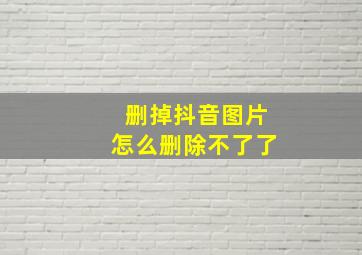 删掉抖音图片
怎么删除不了了